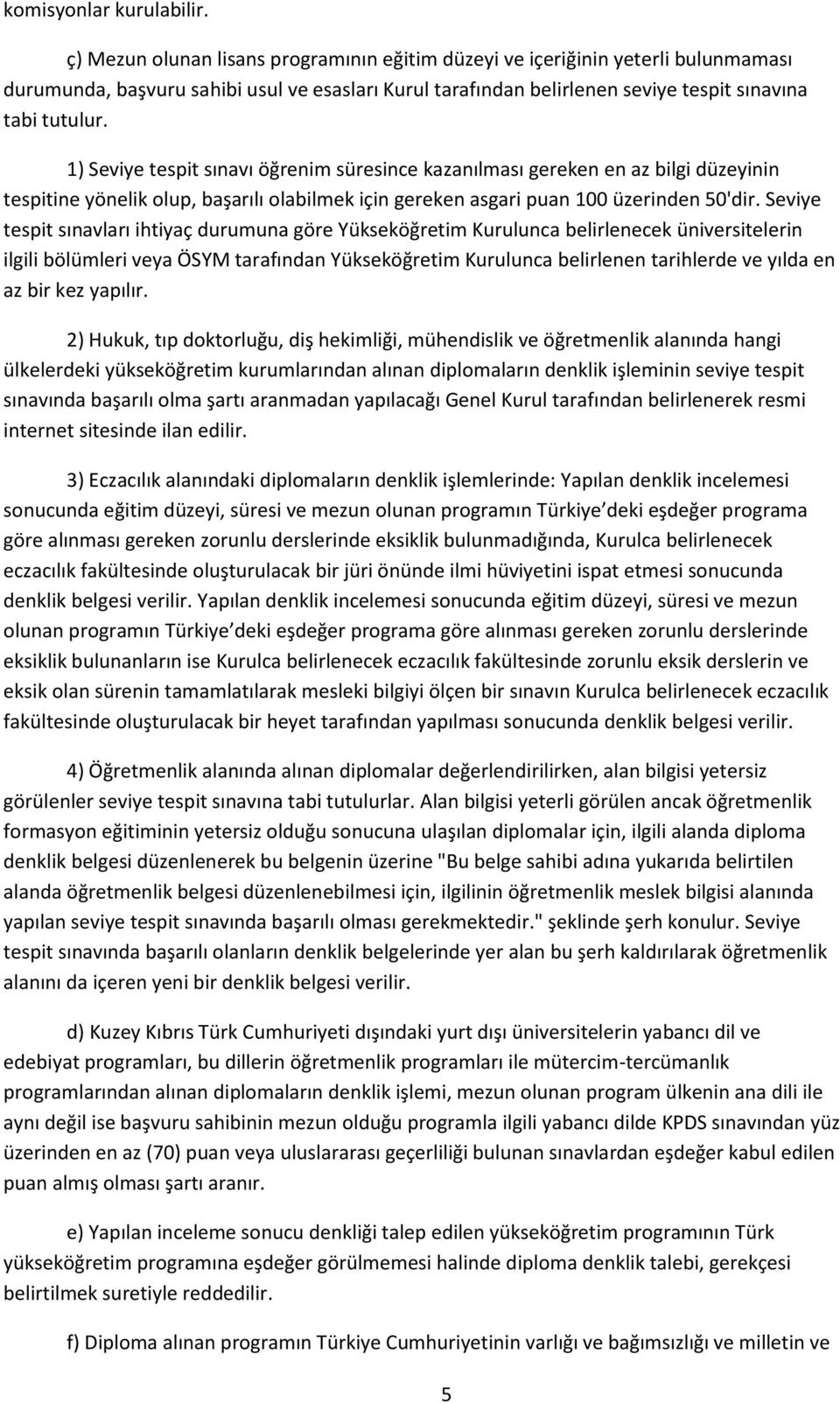 komisyonlar kurulabilir.

ç) Mezun olunan lisans programının eğitim düzeyi ve içeriğinin yeterli bulunmaması durumunda, başvuru sahibi usul ve esasları Kurul tarafından belirlenen seviye tespit sınavına tabi tutulur.

1) Seviye tespit sınavı öğrenim süresince kazanılması gereken en az bilgi düzeyinin tespitine yönelik olup, başarılı olabilmek için gereken asgari puan 100 üzerinden 50'dir. Seviye tespit sınavları ihtiyaç durumuna göre Yükseköğretim Kurulunca belirlenecek üniversitelerin ilgili bölümleri veya ÖSYM tarafından Yükseköğretim Kurulunca belirlenen tarihlerde ve yılda en az bir kez yapılır.

2) Hukuk, tıp doktorluğu, diş hekimliği, mühendislik ve öğretmenlik alanında hangi ülkelerdeki yükseköğretim kurumlarından alınan diplomaların denklik işleminin seviye tespit sınavında başarılı olma şartı aranmadan yapılacağı Genel Kurul tarafından belirlenerek resmi internet sitesinde ilan edilir.

3) Eczacılık alanındaki diplomaların denklik işlemlerinde: Yapılan denklik incelemesi sonucunda eğitim düzeyi, süresi ve mezun olunan programın Türkiye deki eşdeğer programa göre alınması gereken zorunlu derslerinde eksiklik bulunmadığında, Kurulca belirlenecek eczacılık fakültesinde oluşturulacak bir jüri önünde ilmi hüviyetini ispat etmesi sonucunda denklik belgesi verilir. Yapılan denklik incelemesi sonucunda eğitim düzeyi, süresi ve mezun olunan programın Türkiye deki eşdeğer programa göre alınması gereken zorunlu derslerinde eksiklik bulunanların ise Kurulca belirlenecek eczacılık fakültesinde zorunlu eksik derslerin ve eksik olan sürenin tamamlatılarak mesleki bilgiyi ölçen bir sınavın Kurulca belirlenecek eczacılık fakültesinde oluşturulacak bir heyet tarafından yapılması sonucunda denklik belgesi verilir.

4) Öğretmenlik alanında alınan diplomalar değerlendirilirken, alan bilgisi yetersiz görülenler seviye tespit sınavına tabi tutulurlar. Alan bilgisi yeterli görülen ancak öğretmenlik formasyon eğitiminin yetersiz olduğu sonucuna ulaşılan diplomalar için, ilgili alanda diploma denklik belgesi düzenlenerek bu belgenin üzerine "Bu belge sahibi adına yukarıda belirtilen alanda öğretmenlik belgesi düzenlenebilmesi için, ilgilinin öğretmenlik meslek bilgisi alanında yapılan seviye tespit sınavında başarılı olması gerekmektedir." şeklinde şerh konulur. Seviye tespit sınavında başarılı olanların denklik belgelerinde yer alan bu şerh kaldırılarak öğretmenlik alanını da içeren yeni bir denklik belgesi verilir.

d) Kuzey Kıbrıs Türk Cumhuriyeti dışındaki yurt dışı üniversitelerin yabancı dil ve edebiyat programları, bu dillerin öğretmenlik programları ile mütercim-tercümanlık programlarından alınan diplomaların denklik işlemi, mezun olunan program ülkenin ana dili ile aynı değil ise başvuru sahibinin mezun olduğu programla ilgili yabancı dilde KPDS sınavından yüz üzerinden en az (70) puan veya uluslararası geçerliliği bulunan sınavlardan eşdeğer kabul edilen puan almış olması şartı aranır.

e) Yapılan inceleme sonucu denkliği talep edilen yükseköğretim programının Türk yükseköğretim programına eşdeğer görülmemesi halinde diploma denklik talebi, gerekçesi belirtilmek suretiyle reddedilir.

f) Diploma alınan programın Türkiye Cumhuriyetinin varlığı ve bağımsızlığı ve milletin ve

5